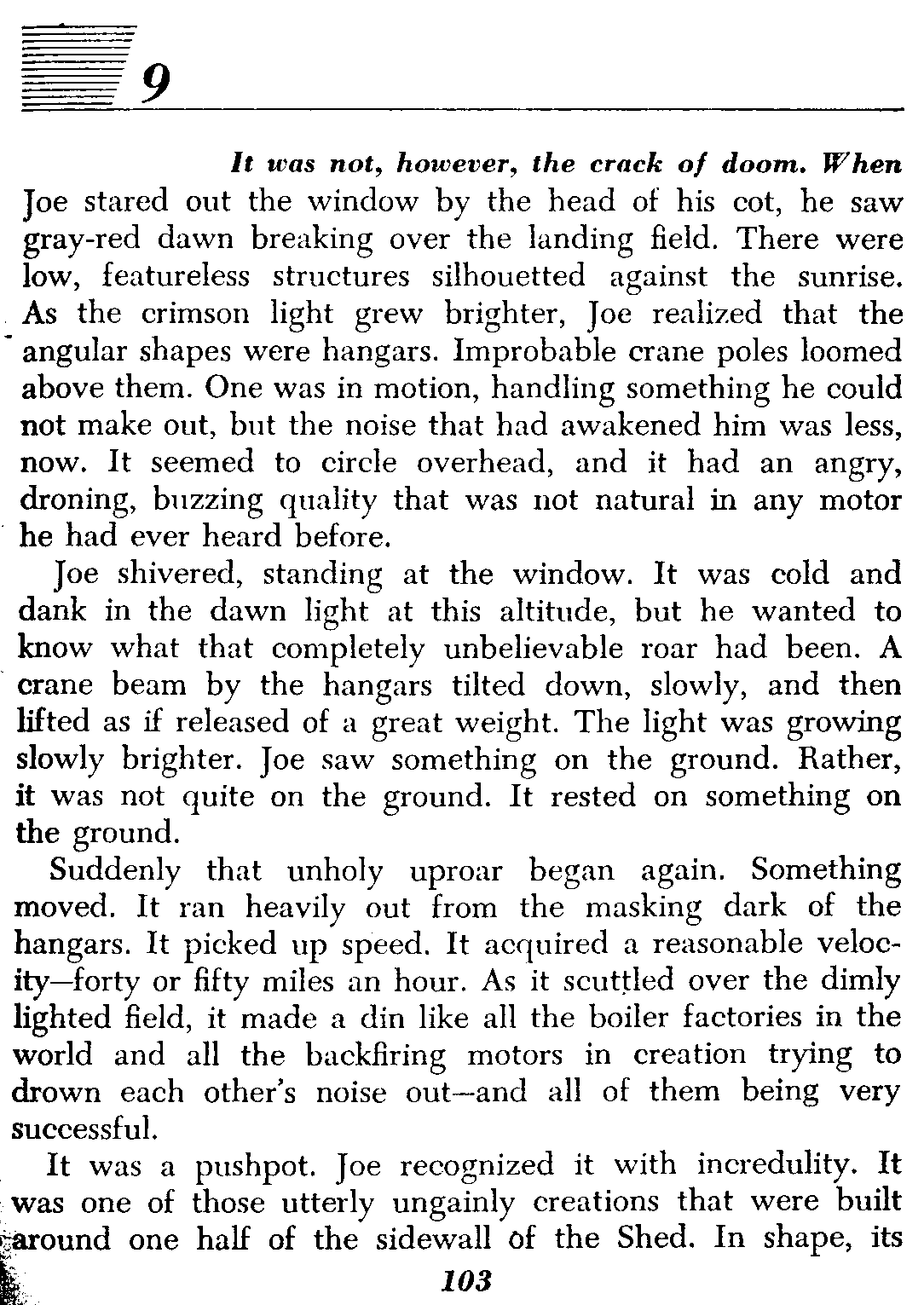 9

It was not, however, the crack of doom. When Joe stared out the window by the head of his cot, he saw gray-red dawn breaking over the landing field. There were low, featureless structures silhouetted against the sunrise. As the crimson light grew brighter, Joe realized that the angular shapes were hangars. Improbable crane poles loomed above them. One was in motion, handling something he could not make out, but the noise that had awakened him was less, now. It seemed to circle overhead, and it had an angry, droning, buzzing quality that was not natural in any motor he had ever heard before.

Joe shivered, standing at the window. It was cold and dank in the dawn light at this altitude, but he wanted to know what that completely unbelievable roar had been. A crane beam by the hangars tilted down, slowly, and then lifted as if released of a great weight. The light was growing slowly brighter. Joe saw something on the ground. Rather, it was not quite on the ground. It rested on something on the ground.

Suddenly that unholy uproar began again. Something moved. It ran heavily out from the masking dark of the hangars. It picked up speed. It acquired a reasonable velocity—forty or fifty miles an hour. As it scuttled over the dimly lighted field, it made a din like all the boiler factories in the world and all the backfiring motors in creation trying to drown each other's noise out—and all of them being very successful.

It was a pushpot. Joe recognized it with incredulity. It was one of those utterly ungainly creations that were built around one half of the sidewall of the Shed. In shape, its

103